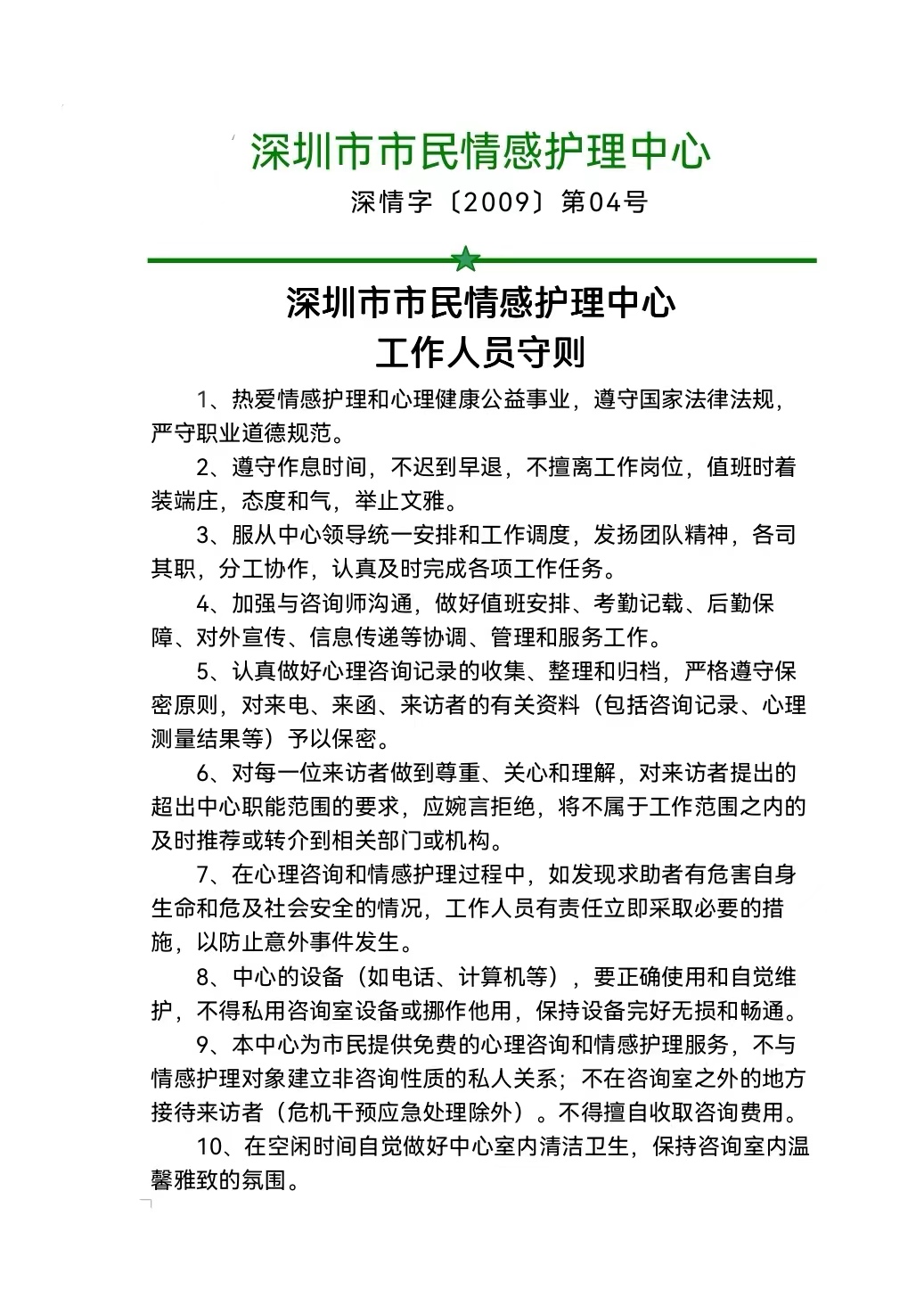 深圳市市民情感护理中心

深情字〔2009〕第04号

深圳市市民情感护理中心
工作人员守则

1、热爱情感护理和心理健康公益事业，遵守国家法律法规，严守职业道德规范。

2、遵守作息时间，不迟到早退，不擅离工作岗位，值班时着装端庄，态度和气，举止文雅。

3、服从中心领导统一安排和工作调度，发扬团队精神，各司其职，分工协作，认真及时完成各项工作任务。

4、加强与咨询师沟通，做好值班安排、考勤记载、后勤保障、对外宣传、信息传递等协调、管理和服务工作。

5、认真做好心理咨询记录的收集、整理和归档，严格遵守保密原则，对来电、来函、来访者的有关资料（包括咨询记录、心理测量结果等）予以保密。

6、对每一位来访者做到尊重、关心和理解，对来访者提出的超出中心职能范围的要求，应婉言拒绝，将不属于工作范围之内的及时推荐或转介到相关部门或机构。

7、在心理咨询和情感护理过程中，如发现求助者有危害自身生命和危及社会安全的情况，工作人员有责任立即采取必要的措施，以防止意外事件发生。

8、中心的设备（如电话、计算机等），要正确使用和自觉维护，不得私用咨询室设备或挪作他用，保持设备完好无损和畅通。

9、本中心为市民提供免费的心理咨询和情感护理服务，不与情感护理对象建立非咨询性质的私人关系；不在咨询室之外的地方接待来访者（危机干预应急处理除外）。不得擅自收取咨询费用。

10、在空闲时间自觉做好中心室内清洁卫生，保持咨询室内温馨雅致的氛围。